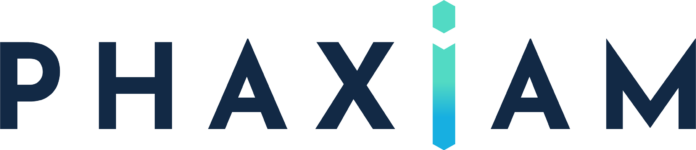 PHAXIAM